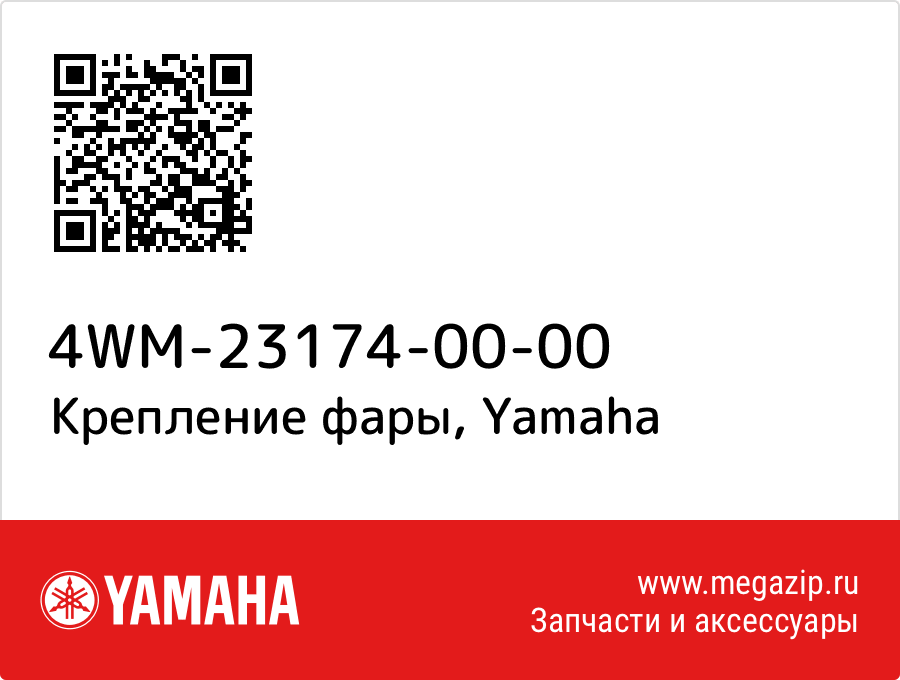 4WM-23174-00-00
Крепление фары, Yamaha

YAMAHA

www.megazip.ru
Запчасти и аксессуары